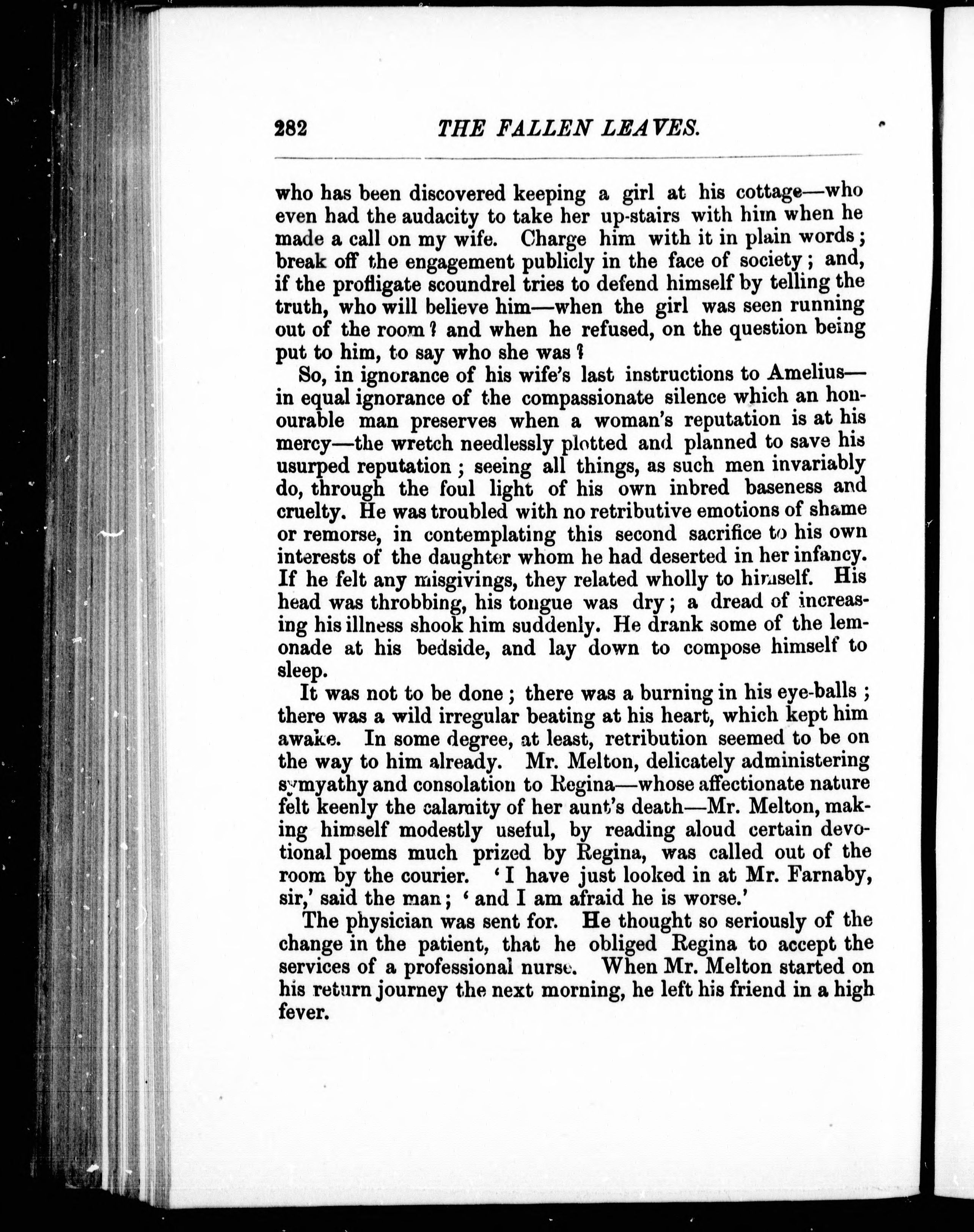 282 THE FALLEN LEAVES.

who has been discovered keeping a girl at his cottage—who even had the audacity to take her up-stairs with him when he made a call on my wife. Charge him with it in plain words; break off the engagement publicly in the face of society; and, if the profligate scoundrel tries to defend himself by telling the truth, who will believe him—when the girl was seen running out of the room? and when he refused, on the question being put to him, to say who she was?

So, in ignorance of his wife's last instructions to Amelius—in equal ignorance of the compassionate silence which an honourable man preserves when a woman's reputation is at his mercy—the wretch needlessly plotted and planned to save his usurped reputation; seeing all things, as such men invariably do, through the foul light of his own inbred baseness and cruelty. He was troubled with no retributive emotions of shame or remorse, in contemplating this second sacrifice to his own interests of the daughter whom he had deserted in her infancy. If he felt any misgivings, they related wholly to himself. His head was throbbing, his tongue was dry; a dread of increasing his illness shook him suddenly. He drank some of the lemonade at his bedside, and lay down to compose himself to sleep.

It was not to be done; there was a burning in his eye-balls; there was a wild irregular beating at his heart, which kept him awake. In some degree, at least, retribution seemed to be on the way to him already. Mr. Melton, delicately administering symyathy and consolation to Regina—whose affectionate nature felt keenly the calamity of her aunt's death—Mr. Melton, making himself modestly useful, by reading aloud certain devotional poems much prized by Regina, was called out of the room by the courier. 'I have just looked in at Mr. Farnaby, sir,' said the man; 'and I am afraid he is worse.'

The physician was sent for. He thought so seriously of the change in the patient, that he obliged Regina to accept the services of a professional nurse. When Mr. Melton started on his return journey the next morning, he left his friend in a high fever.